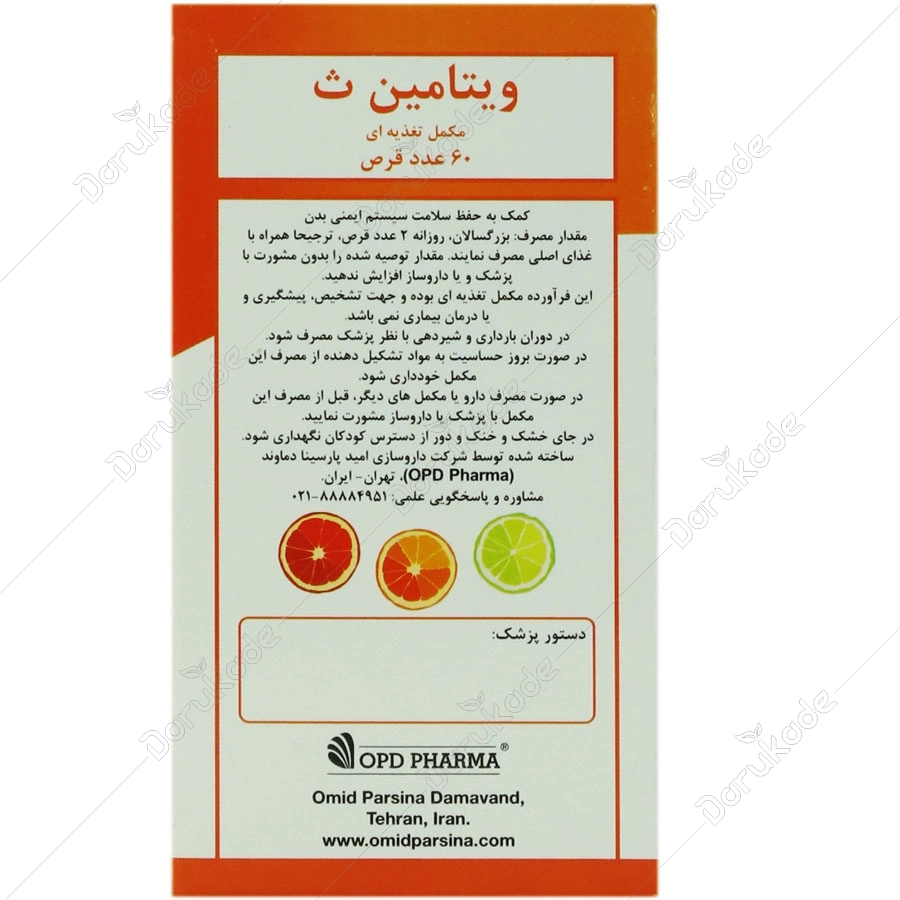 ویتامین ث
مکمل تغذیه ای
۶۰ عدد قرص

کمک به حفظ سلامت سیستم ایمنی بدن
مقدار مصرف: بزرگسالان، روزانه ۲ عدد قرص، ترجیحا همراه با غذای اصلی مصرف نمایند. مقدار توصیه شده را بدون مشورت با پزشک و یا داروساز افزایش ندهید.
این فرآورده مکمل تغذیه ای بوده و جهت تشخیص، پیشگیری و یا درمان بیماری نمی باشد.
در دوران بارداری و شیردهی با نظر پزشک مصرف شود.
در صورت بروز حساسیت به مواد تشکیل دهنده از مصرف این مکمل خودداری شود.
در صورت مصرف دارو یا مکمل های دیگر، قبل از مصرف این مکمل با پزشک یا داروساز مشورت نمایید.
در جای خشک و خنک و دور از دسترس کودکان نگهداری شود.
ساخته شده توسط شرکت داروسازی امید پارسینا دماوند (OPD Pharma)، تهران- ایران.
مشاوره و پاسخگویی علمی: ۸۸۸۸۴۹۵۱-۰۲۱

دستور پزشک:

OPD PHARMA®

Omid Parsina Damavand,
Tehran, Iran.
www.omidparsina.com

Darukade